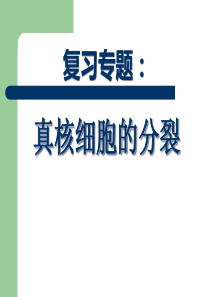 复习专题：

真核细胞的分裂